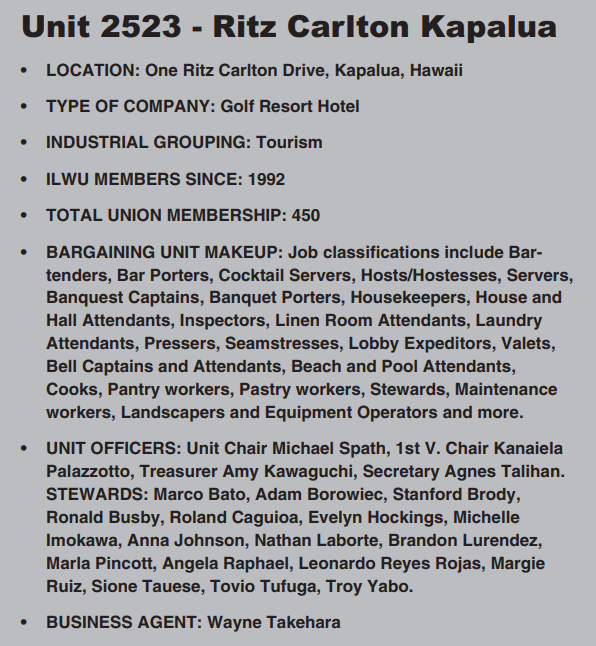 Unit 2523 - Ritz Carlton Kapalua

• LOCATION: One Ritz Carlton Drive, Kapalua, Hawaii

• TYPE OF COMPANY: Golf Resort Hotel

• INDUSTRIAL GROUPING: Tourism

• ILWU MEMBERS SINCE: 1992

• TOTAL UNION MEMBERSHIP: 450

• BARGAINING UNIT MAKEUP: Job classifications include Bartenders, Bar Porters, Cocktail Servers, Hosts/Hostesses, Servers, Banquest Captains, Banquet Porters, Housekeepers, House and Hall Attendants, Inspectors, Linen Room Attendants, Laundry Attendants, Pressers, Seamstresses, Lobby Expeditors, Valets, Bell Captains and Attendants, Beach and Pool Attendants, Cooks, Pantry workers, Pastry workers, Stewards, Maintenance workers, Landscapers and Equipment Operators and more.

• UNIT OFFICERS: Unit Chair Michael Spath, 1st V. Chair Kanaiela Palazzotto, Treasurer Amy Kawaguchi, Secretary Agnes Talihan. STEWARDS: Marco Bato, Adam Borowiec, Stanford Brody, Ronald Busby, Roland Caguioa, Evelyn Hockings, Michelle Imokawa, Anna Johnson, Nathan Laborte, Brandon Lurendez, Marla Pincott, Angela Raphael, Leonardo Reyes Rojas, Margie Ruiz, Sione Tauese, Tovio Tufuga, Troy Yabo.

• BUSINESS AGENT: Wayne Takehara